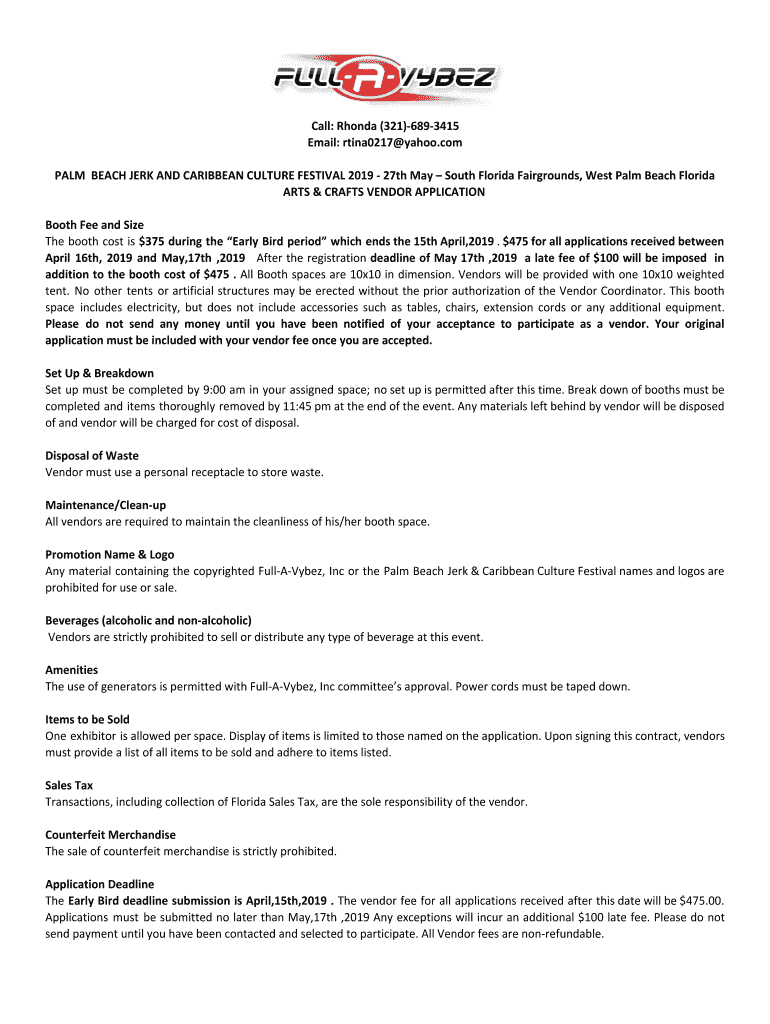 FULL-A-VYBEZ

Call: Rhonda (321)-689-3415
Email: rtina0217@yahoo.com

PALM BEACH JERK AND CARIBBEAN CULTURE FESTIVAL 2019 - 27th May – South Florida Fairgrounds, West Palm Beach Florida
ARTS & CRAFTS VENDOR APPLICATION

Booth Fee and Size
The booth cost is $375 during the “Early Bird period” which ends the 15th April,2019 . $475 for all applications received between April 16th, 2019 and May,17th ,2019 After the registration deadline of May 17th ,2019 a late fee of $100 will be imposed in addition to the booth cost of $475 . All Booth spaces are 10x10 in dimension. Vendors will be provided with one 10x10 weighted tent. No other tents or artificial structures may be erected without the prior authorization of the Vendor Coordinator. This booth space includes electricity, but does not include accessories such as tables, chairs, extension cords or any additional equipment. Please do not send any money until you have been notified of your acceptance to participate as a vendor. Your original application must be included with your vendor fee once you are accepted.

Set Up & Breakdown
Set up must be completed by 9:00 am in your assigned space; no set up is permitted after this time. Break down of booths must be completed and items thoroughly removed by 11:45 pm at the end of the event. Any materials left behind by vendor will be disposed of and vendor will be charged for cost of disposal.

Disposal of Waste
Vendor must use a personal receptacle to store waste.

Maintenance/Clean-up
All vendors are required to maintain the cleanliness of his/her booth space.

Promotion Name & Logo
Any material containing the copyrighted Full-A-Vybez, Inc or the Palm Beach Jerk & Caribbean Culture Festival names and logos are prohibited for use or sale.

Beverages (alcoholic and non-alcoholic)
Vendors are strictly prohibited to sell or distribute any type of beverage at this event.

Amenities
The use of generators is permitted with Full-A-Vybez, Inc committee’s approval. Power cords must be taped down.

Items to be Sold
One exhibitor is allowed per space. Display of items is limited to those named on the application. Upon signing this contract, vendors must provide a list of all items to be sold and adhere to items listed.

Sales Tax
Transactions, including collection of Florida Sales Tax, are the sole responsibility of the vendor.

Counterfeit Merchandise
The sale of counterfeit merchandise is strictly prohibited.

Application Deadline
The Early Bird deadline submission is April,15th,2019 . The vendor fee for all applications received after this date will be $475.00. Applications must be submitted no later than May,17th ,2019 Any exceptions will incur an additional $100 late fee. Please do not send payment until you have been contacted and selected to participate. All Vendor fees are non-refundable.